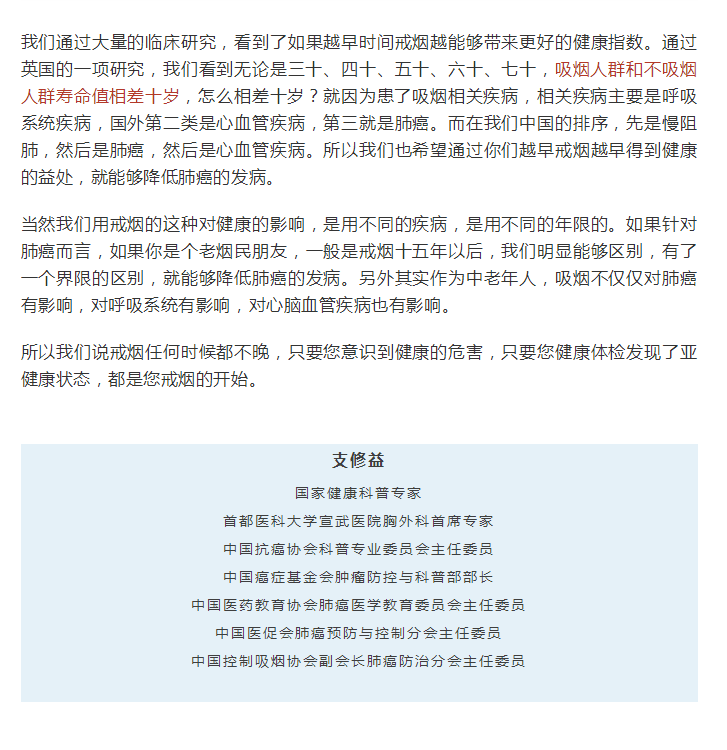 我们通过大量的临床研究，看到了如果越早时间戒烟越能够带来更好的健康指数。通过英国的一项研究，我们看到无论是三十、四十、五十、六十、七十，吸烟人群和不吸烟人群寿命值相差十岁，怎么相差十岁？就因为患了吸烟相关疾病，相关疾病主要是呼吸系统疾病，国外第二类是心血管疾病，第三就是肺癌。而在我们中国的排序，先是慢阻肺，然后是肺癌，然后是心血管疾病。所以我们也希望通过你们越早戒烟越早得到健康的益处，就能够降低肺癌的发病。

当然我们用戒烟的这种对健康的影响，是用不同的疾病，是用不同的年限的。如果针对肺癌而言，如果你是个老烟民朋友，一般是戒烟十五年以后，我们明显能够区别，有了一个界限的区别，就能够降低肺癌的发病。另外其实作为中老年人，吸烟不仅仅对肺癌有影响，对呼吸系统有影响，对心脑血管疾病也有影响。

所以我们说戒烟任何时候都不晚，只要您意识到健康的危害，只要您健康体检发现了亚健康状态，都是您戒烟的开始。

支修益

国家健康科普专家

首都医科大学宣武医院胸外科首席专家

中国抗癌协会科普专业委员会主任委员

中国癌症基金会肿瘤防控与科普部部长

中国医药教育协会肺癌医学教育委员会主任委员

中国医促会肺癌预防与控制分会主任委员

中国控制吸烟协会副会长肺癌防治分会主任委员